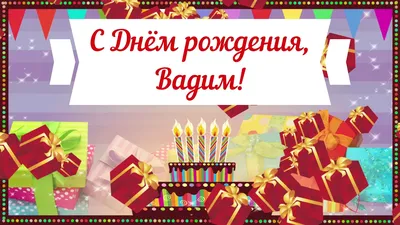 С Днём рождения,
Вадим!